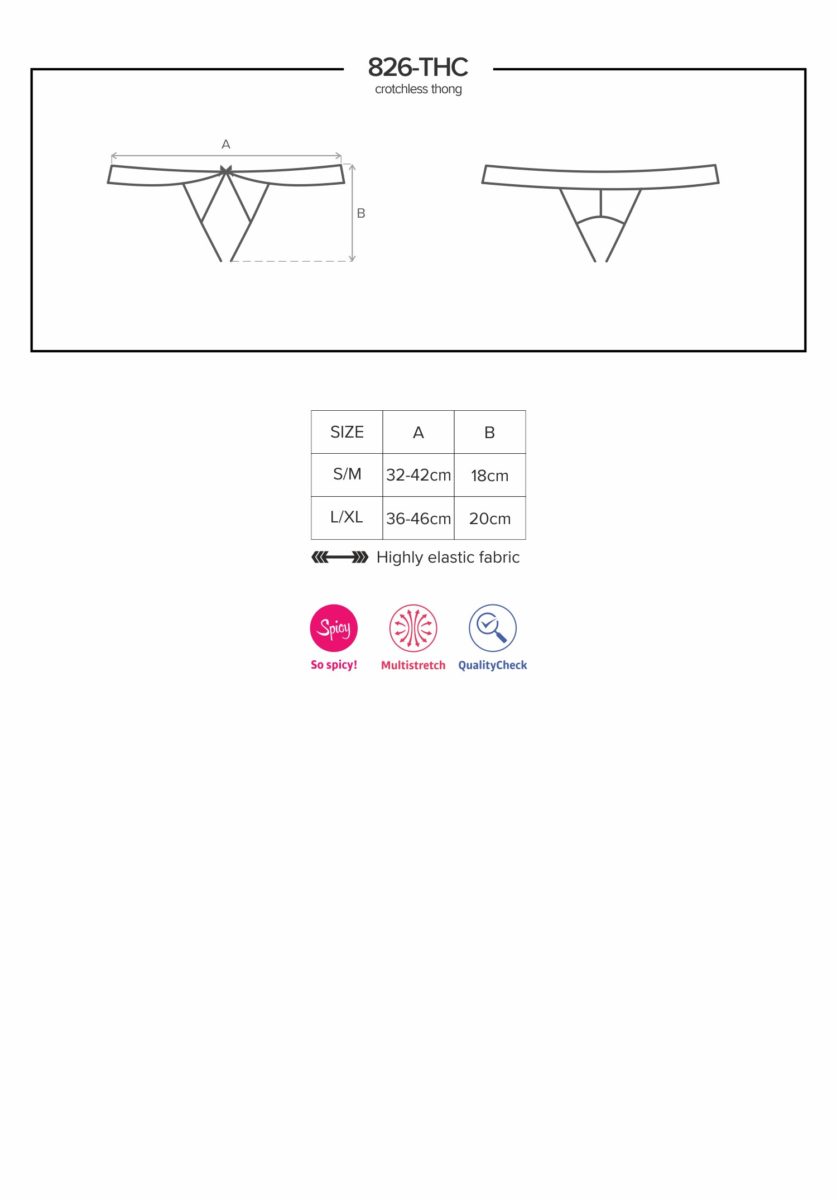 826-THC
crotchless thong

A

B

| SIZE | A | B |
|---|---|---|
| S/M | 32-42cm | 18cm |
| L/XL | 36-46cm | 20cm |

Highly elastic fabric

Spicy
So spicy!

Multistretch

QualityCheck